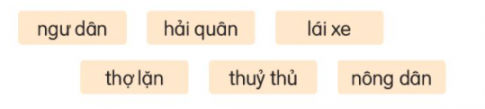 ngư dân hải quân lái xe

thợ lặn thuỷ thủ nông dân